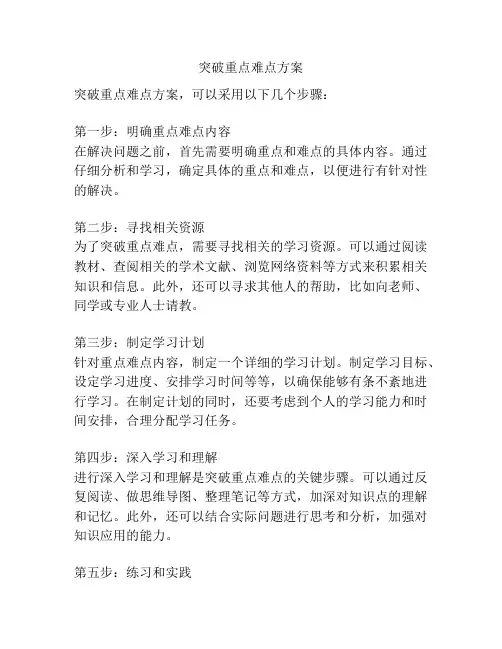 突破重点难点方案

突破重点难点方案，可以采用以下几个步骤：

第一步：明确重点难点内容
在解决问题之前，首先需要明确重点和难点的具体内容。通过仔细分析和学习，确定具体的重点和难点，以便进行有针对性的解决。

第二步：寻找相关资源
为了突破重点难点，需要寻找相关的学习资源。可以通过阅读教材、查阅相关的学术文献、浏览网络资料等方式来积累相关知识和信息。此外，还可以寻求其他人的帮助，比如向老师、同学或专业人士请教。

第三步：制定学习计划
针对重点难点内容，制定一个详细的学习计划。制定学习目标、设定学习进度、安排学习时间等等，以确保能够有条不紊地进行学习。在制定计划的同时，还要考虑到个人的学习能力和时间安排，合理分配学习任务。

第四步：深入学习和理解
进行深入学习和理解是突破重点难点的关键步骤。可以通过反复阅读、做思维导图、整理笔记等方式，加深对知识点的理解和记忆。此外，还可以结合实际问题进行思考和分析，加强对知识应用的能力。

第五步：练习和实践